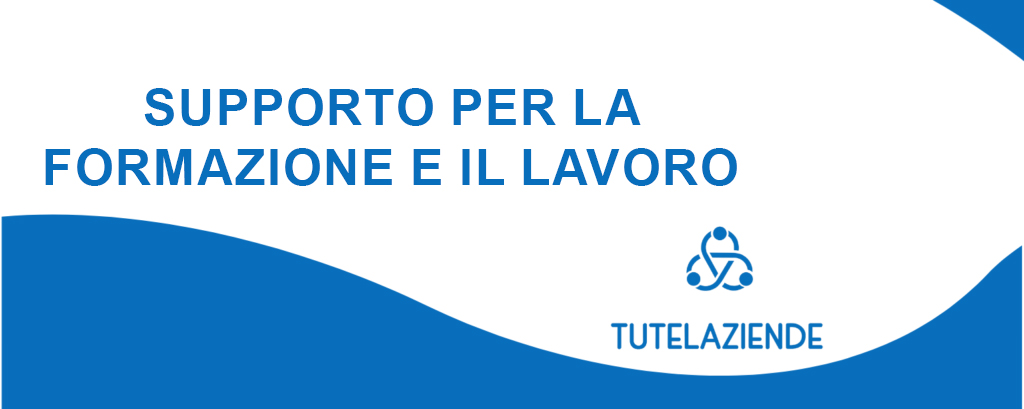 SUPPORTO PER LA FORMAZIONE E IL LAVORO

TUTELAZIENDE